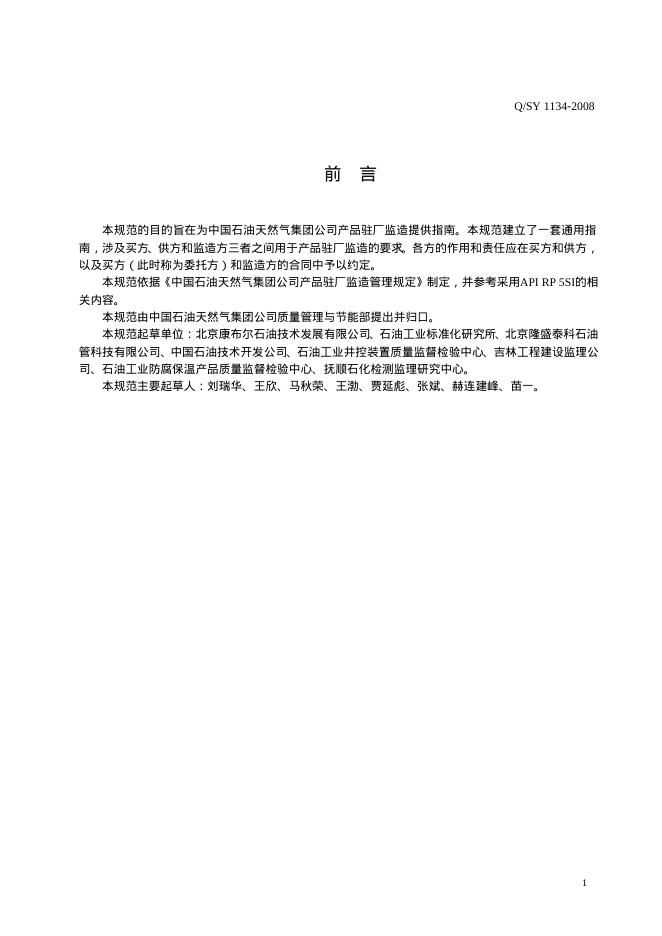 Q/SY 1134-2008

前 言

本规范的目的旨在为中国石油天然气集团公司产品驻厂监造提供指南。本规范建立了一套通用指南，涉及买方、供方和监造方三者之间用于产品驻厂监造的要求。各方的作用和责任应在买方和供方，以及买方（此时称为委托方）和监造方的合同中予以约定。

本规范依据《中国石油天然气集团公司产品驻厂监造管理规定》制定，并参考采用API RP 5SI的相关内容。

本规范由中国石油天然气集团公司质量管理与节能部提出并归口。

本规范起草单位：北京康布尔石油技术发展有限公司、石油工业标准化研究所、北京隆盛泰科石油管科技有限公司、中国石油技术开发公司、石油工业井控装置质量监督检验中心、吉林工程建设监理公司、石油工业防腐保温产品质量监督检验中心、抚顺石化检测监理研究中心。

本规范主要起草人：刘瑞华、王欣、马秋荣、王渤、贾延彪、张斌、赫连建峰、苗一。

1